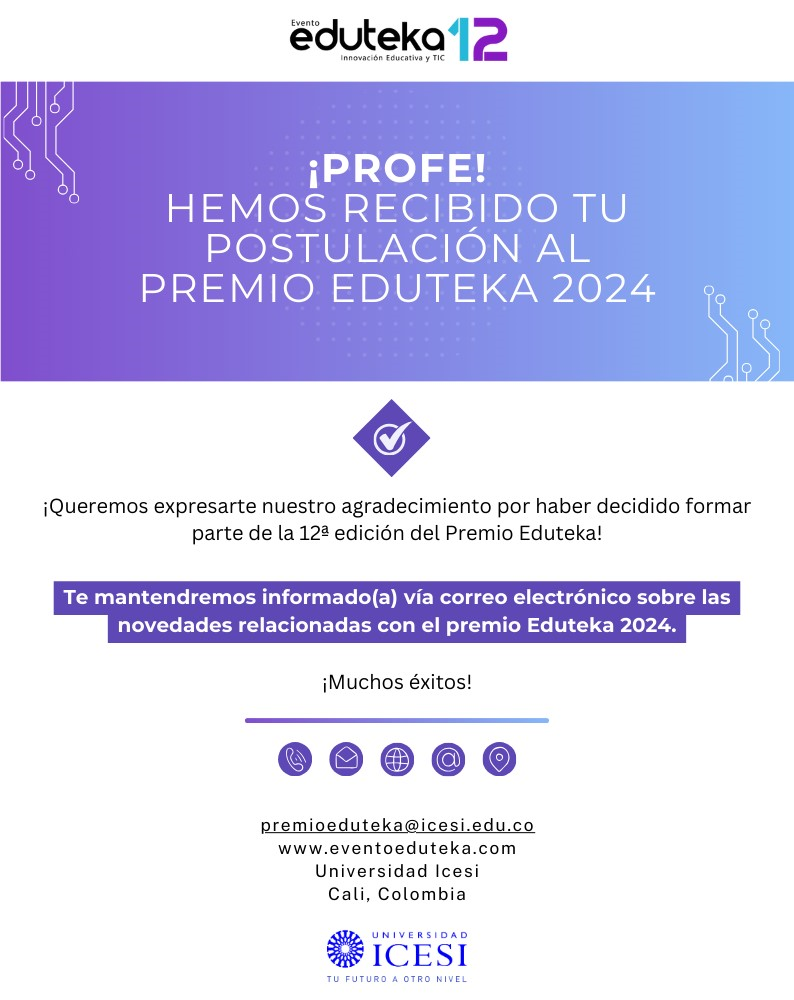 Evento
eduteka 12
Innovación Educativa y TIC

¡PROFE!
HEMOS RECIBIDO TU POSTULACIÓN AL PREMIO EDUTEKA 2024

¡Queremos expresarte nuestro agradecimiento por haber decidido formar parte de la 12ª edición del Premio Eduteka!

Te mantendremos informado(a) vía correo electrónico sobre las novedades relacionadas con el premio Eduteka 2024.

¡Muchos éxitos!

premioeduteka@icesi.edu.co
www.eventoeduteka.com
Universidad Icesi
Cali, Colombia

UNIVERSIDAD
ICESI
TU FUTURO A OTRO NIVEL